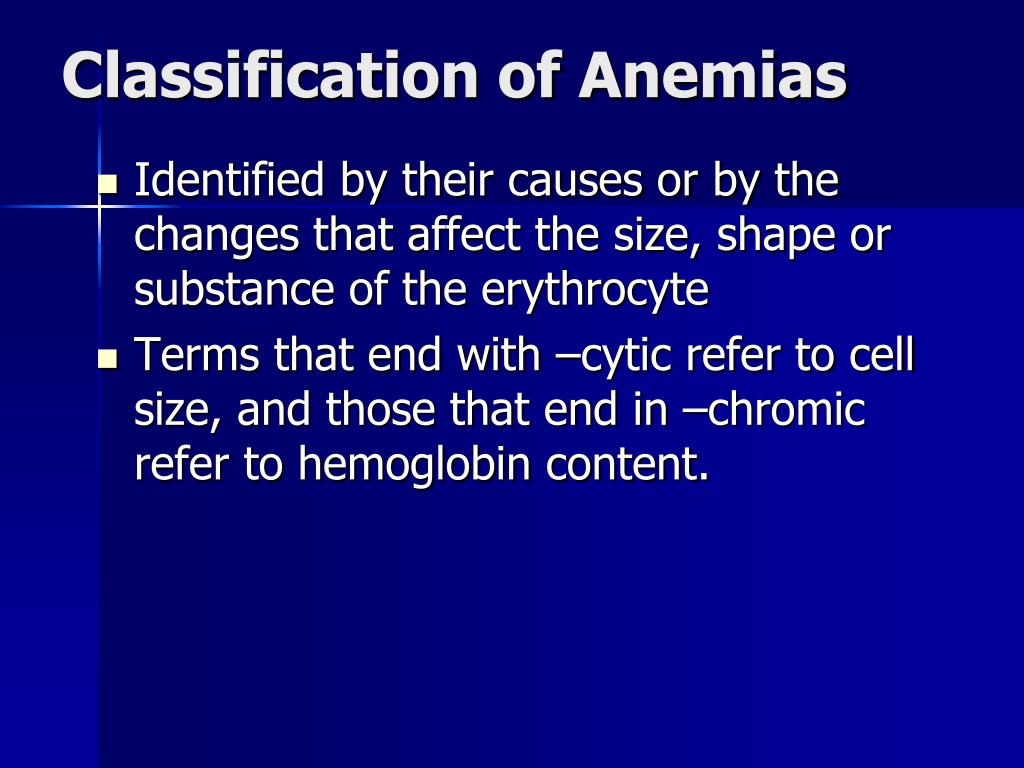 Classification of Anemias

- Identified by their causes or by the changes that affect the size, shape or substance of the erythrocyte
- Terms that end with –cytic refer to cell size, and those that end in –chromic refer to hemoglobin content.